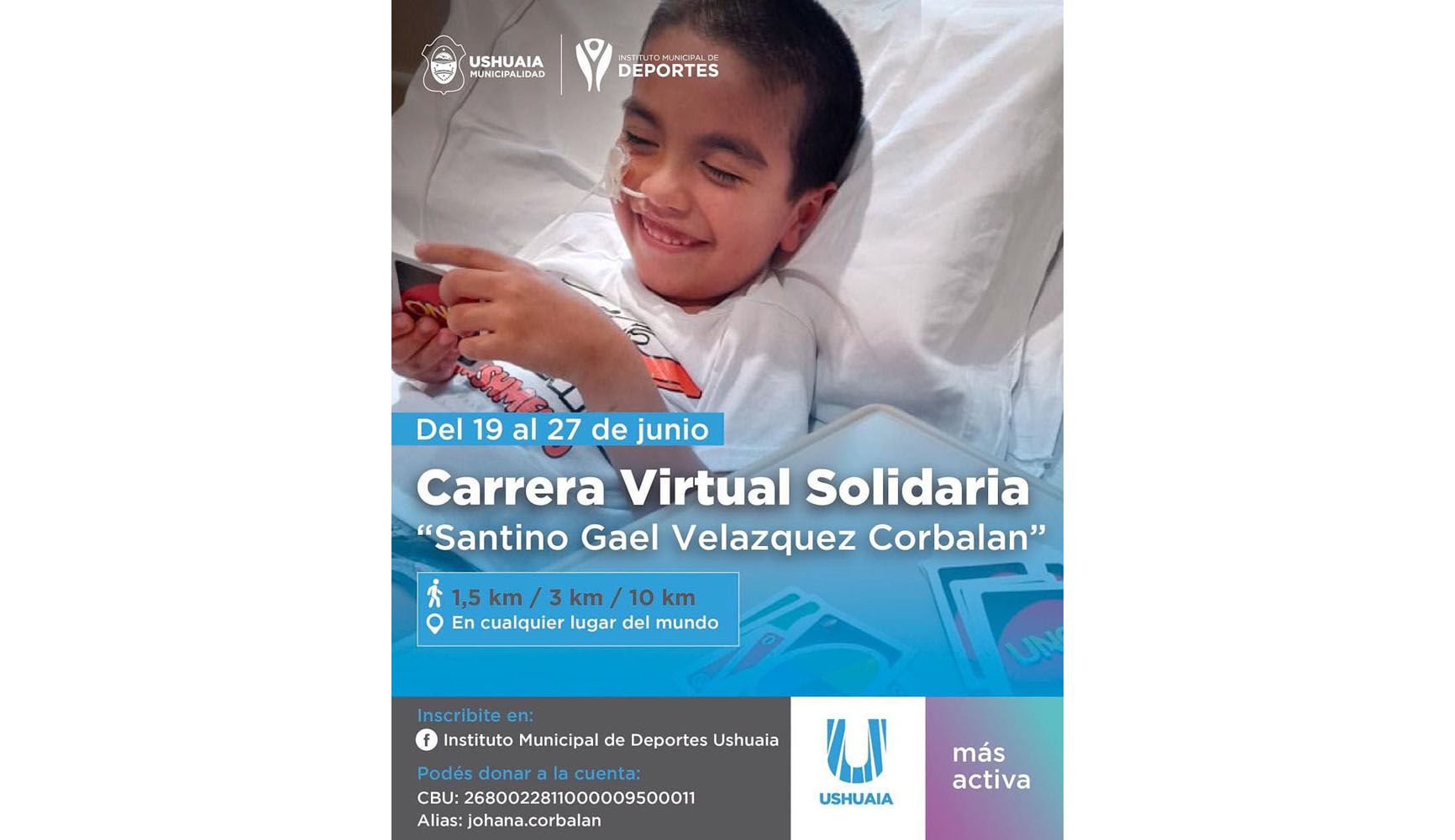 USHUAIA
MUNICIPALIDAD

INSTITUTO MUNICIPAL DE
DEPORTES

Del 19 al 27 de junio

Carrera Virtual Solidaria
"Santino Gael Velazquez Corbalan"

1,5 km / 3 km / 10 km
En cualquier lugar del mundo

Inscribite en:
Instituto Municipal de Deportes Ushuaia

Podés donar a la cuenta:
CBU: 2680022811000009500011
Alias: johana.corbalan

USHUAIA

más
activa